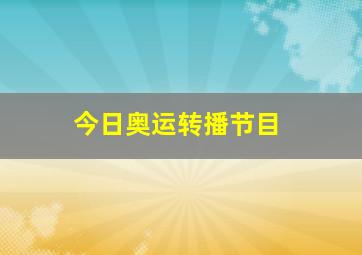 今日奥运转播节目